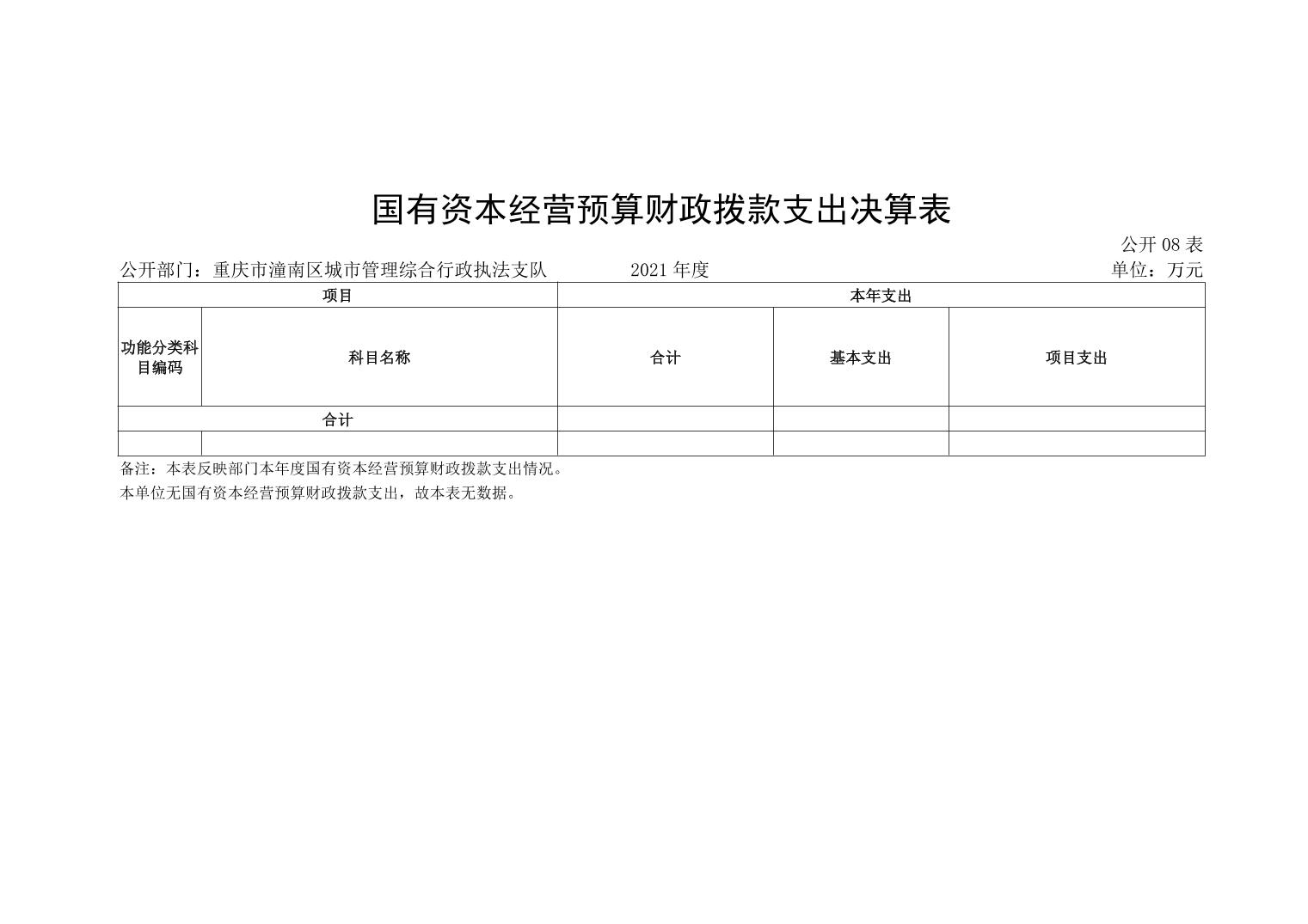 国有资本经营预算财政拨款支出决算表

公开 08 表

公开部门：重庆市潼南区城市管理综合行政执法支队　　2021 年度　　单位：万元

| 项目 | | 本年支出 | | |
|---|---|---|---|---|
| 功能分类科目编码 | 科目名称 | 合计 | 基本支出 | 项目支出 |
| 合计 | | | | |
| | | | | |

备注：本表反映部门本年度国有资本经营预算财政拨款支出情况。

本单位无国有资本经营预算财政拨款支出，故本表无数据。